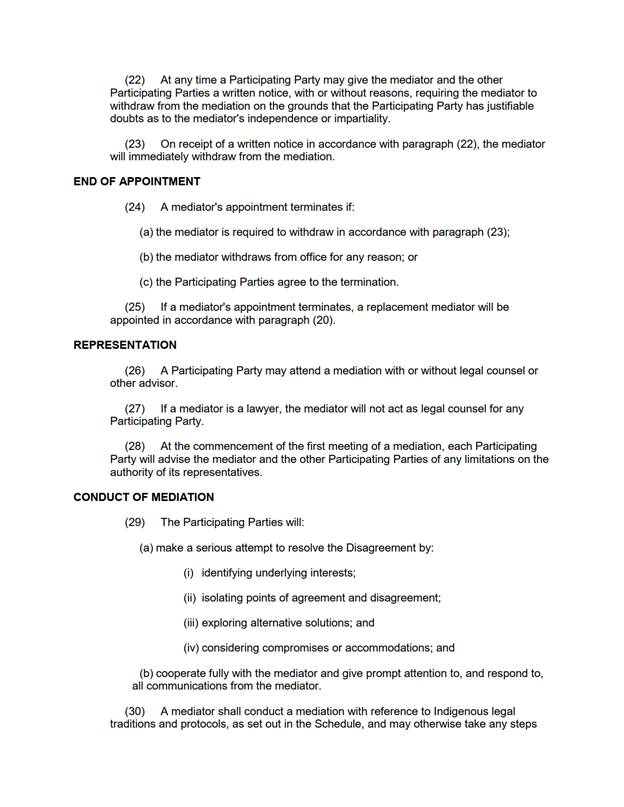 (22) At any time a Participating Party may give the mediator and the other Participating Parties a written notice, with or without reasons, requiring the mediator to withdraw from the mediation on the grounds that the Participating Party has justifiable doubts as to the mediator's independence or impartiality.

(23) On receipt of a written notice in accordance with paragraph (22), the mediator will immediately withdraw from the mediation.

END OF APPOINTMENT

(24) A mediator's appointment terminates if:

(a) the mediator is required to withdraw in accordance with paragraph (23);

(b) the mediator withdraws from office for any reason; or

(c) the Participating Parties agree to the termination.

(25) If a mediator's appointment terminates, a replacement mediator will be appointed in accordance with paragraph (20).

REPRESENTATION

(26) A Participating Party may attend a mediation with or without legal counsel or other advisor.

(27) If a mediator is a lawyer, the mediator will not act as legal counsel for any Participating Party.

(28) At the commencement of the first meeting of a mediation, each Participating Party will advise the mediator and the other Participating Parties of any limitations on the authority of its representatives.

CONDUCT OF MEDIATION

(29) The Participating Parties will:

(a) make a serious attempt to resolve the Disagreement by:

(i) identifying underlying interests;

(ii) isolating points of agreement and disagreement;

(iii) exploring alternative solutions; and

(iv) considering compromises or accommodations; and

(b) cooperate fully with the mediator and give prompt attention to, and respond to, all communications from the mediator.

(30) A mediator shall conduct a mediation with reference to Indigenous legal traditions and protocols, as set out in the Schedule, and may otherwise take any steps